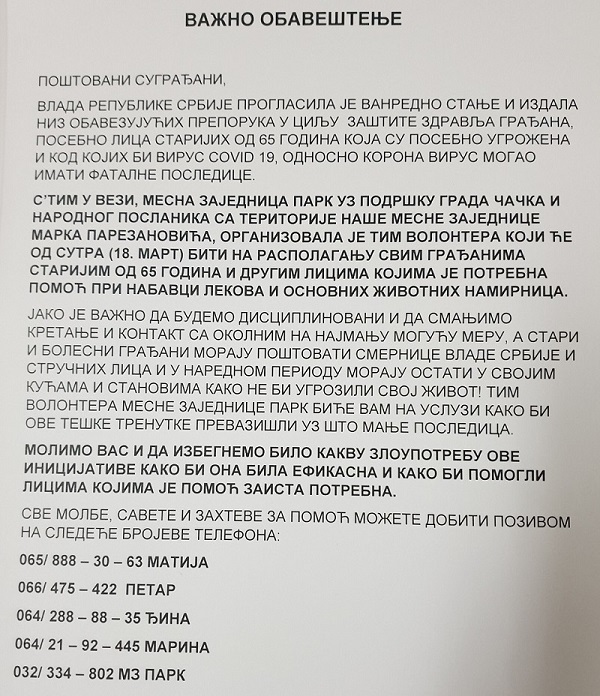 ВАЖНО ОБАВЕШТЕЊЕ

ПОШТОВАНИ СУГРАЂАНИ,

ВЛАДА РЕПУБЛИКЕ СРБИЈЕ ПРОГЛАСИЛА ЈЕ ВАНРЕДНО СТАЊЕ И ИЗДАЛА НИЗ ОБАВЕЗУЈУЋИХ ПРЕПОРУКА У ЦИЉУ ЗАШТИТЕ ЗДРАВЉА ГРАЂАНА, ПОСЕБНО ЛИЦА СТАРИЈИХ ОД 65 ГОДИНА КОЈА СУ ПОСЕБНО УГРОЖЕНА И КОД КОЈИХ БИ ВИРУС COVID 19, ОДНОСНО КОРОНА ВИРУС МОГАО ИМАТИ ФАТАЛНЕ ПОСЛЕДИЦЕ.

С'ТИМ У ВЕЗИ, МЕСНА ЗАЈЕДНИЦА ПАРК УЗ ПОДРШКУ ГРАДА ЧАЧКА И НАРОДНОГ ПОСЛАНИКА СА ТЕРИТОРИЈЕ НАШЕ МЕСНЕ ЗАЈЕДНИЦЕ МАРКА ПАРЕЗАНОВИЋА, ОРГАНИЗОВАЛА ЈЕ ТИМ ВОЛОНТЕРА КОЈИ ЋЕ ОД СУТРА (18. МАРТ) БИТИ НА РАСПОЛАГАЊУ СВИМ ГРАЂАНИМА СТАРИЈИМ ОД 65 ГОДИНА И ДРУГИМ ЛИЦИМА КОЈИМА ЈЕ ПОТРЕБНА ПОМОЋ ПРИ НАБАВЦИ ЛЕКОВА И ОСНОВНИХ ЖИВОТНИХ НАМИРНИЦА.

ЈАКО ЈЕ ВАЖНО ДА БУДЕМО ДИСЦИПЛИНОВАНИ И ДА СМАЊИМО КРЕТАЊЕ И КОНТАКТ СА ОКОЛНИМ НА НАЈМАЊУ МОГУЋУ МЕРУ, А СТАРИ И БОЛЕСНИ ГРАЂАНИ МОРАЈУ ПОШТОВАТИ СМЕРНИЦЕ ВЛАДЕ СРБИЈЕ И СТРУЧНИХ ЛИЦА И У НАРЕДНОМ ПЕРИОДУ МОРАЈУ ОСТАТИ У СВОЈИМ КУЋАМА И СТАНОВИМА КАКО НЕ БИ УГРОЗИЛИ СВОЈ ЖИВОТ! ТИМ ВОЛОНТЕРА МЕСНЕ ЗАЈЕДНИЦЕ ПАРК БИЋЕ ВАМ НА УСЛУЗИ КАКО БИ ОВЕ ТЕШКЕ ТРЕНУТКЕ ПРЕВАЗИШЛИ УЗ ШТО МАЊЕ ПОСЛЕДИЦА.

МОЛИМО ВАС И ДА ИЗБЕГНЕМО БИЛО КАКВУ ЗЛОУПОТРЕБУ ОВЕ ИНИЦИЈАТИВЕ КАКО БИ ОНА БИЛА ЕФИКАСНА И КАКО БИ ПОМОГЛИ ЛИЦИМА КОЈИМА ЈЕ ПОМОЋ ЗАИСТА ПОТРЕБНА.

СВЕ МОЛБЕ, САВЕТЕ И ЗАХТЕВЕ ЗА ПОМОЋ МОЖЕТЕ ДОБИТИ ПОЗИВОМ НА СЛЕДЕЋЕ БРОЈЕВЕ ТЕЛЕФОНА:

065/ 888 – 30 – 63 МАТИЈА

066/ 475 – 422 ПЕТАР

064/ 288 – 88 – 35 ЂИНА

064/ 21 – 92 – 445 МАРИНА

032/ 334 – 802 МЗ ПАРК